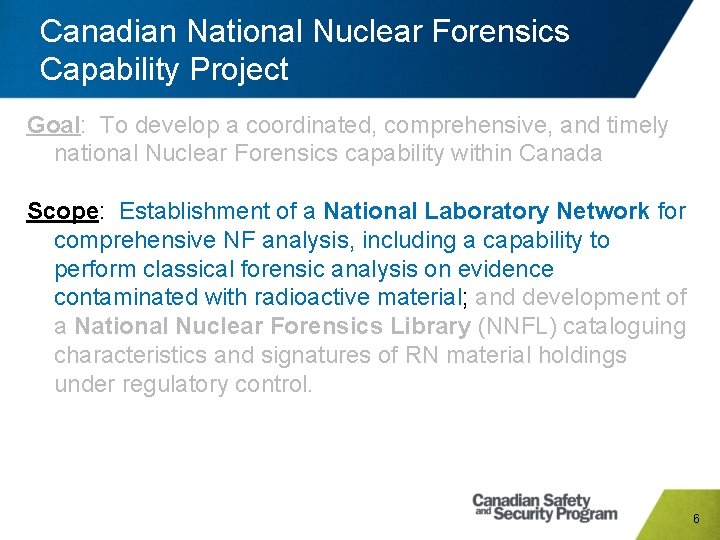 Canadian National Nuclear Forensics Capability Project

Goal: To develop a coordinated, comprehensive, and timely national Nuclear Forensics capability within Canada

Scope: Establishment of a National Laboratory Network for comprehensive NF analysis, including a capability to perform classical forensic analysis on evidence contaminated with radioactive material; and development of a National Nuclear Forensics Library (NNFL) cataloguing characteristics and signatures of RN material holdings under regulatory control.

Canadian Safety and Security Program

6